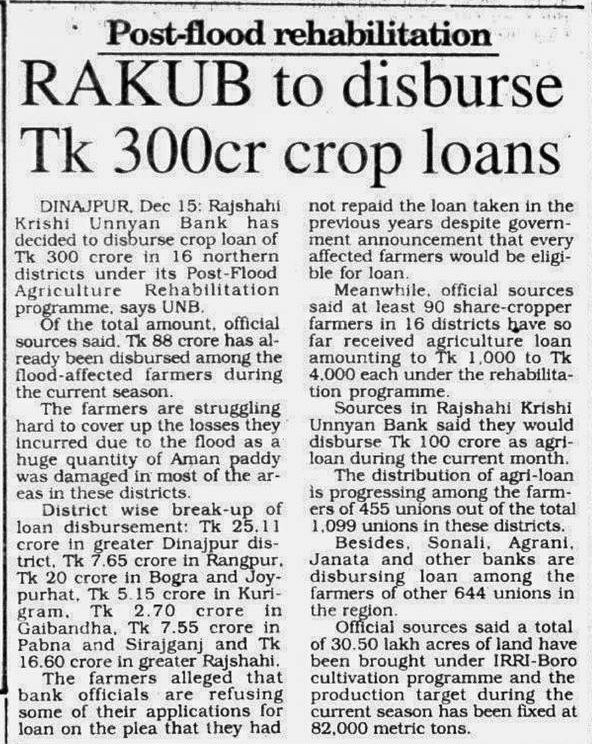 Post-flood rehabilitation

RAKUB to disburse Tk 300cr crop loans

DINAJPUR, Dec 15: Rajshahi Krishi Unnyan Bank has decided to disburse crop loan of Tk 300 crore in 16 northern districts under its Post-Flood Agriculture Rehabilitation programme, says UNB.

Of the total amount, official sources said, Tk 88 crore has already been disbursed among the flood-affected farmers during the current season.

The farmers are struggling hard to cover up the losses they incurred due to the flood as a huge quantity of Aman paddy was damaged in most of the areas in these districts.

District wise break-up of loan disbursement: Tk 25.11 crore in greater Dinajpur district, Tk 7.65 crore in Rangpur, Tk 20 crore in Bogra and Joypurhat, Tk 5.15 crore in Kurigram, Tk 2.70 crore in Gaibandha, Tk 7.55 crore in Pabna and Sirajganj and Tk 16.60 crore in greater Rajshahi.

The farmers alleged that bank officials are refusing some of their applications for loan on the plea that they had not repaid the loan taken in the previous years despite government announcement that every affected farmers would be eligible for loan.

Meanwhile, official sources said at least 90 share-cropper farmers in 16 districts have so far received agriculture loan amounting to Tk 1,000 to Tk 4,000 each under the rehabilitation programme.

Sources in Rajshahi Krishi Unnyan Bank said they would disburse Tk 100 crore as agri-loan during the current month.

The distribution of agri-loan is progressing among the farmers of 455 unions out of the total 1,099 unions in these districts.

Besides, Sonali, Agrani, Janata and other banks are disbursing loan among the farmers of other 644 unions in the region.

Official sources said a total of 30.50 lakh acres of land have been brought under IRRI-Boro cultivation programme and the production target during the current season has been fixed at 82,000 metric tons.